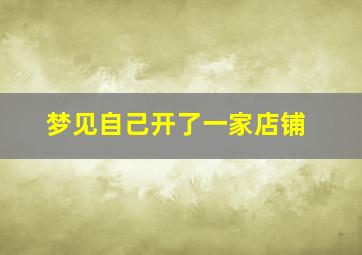 梦见自己开了一家店铺